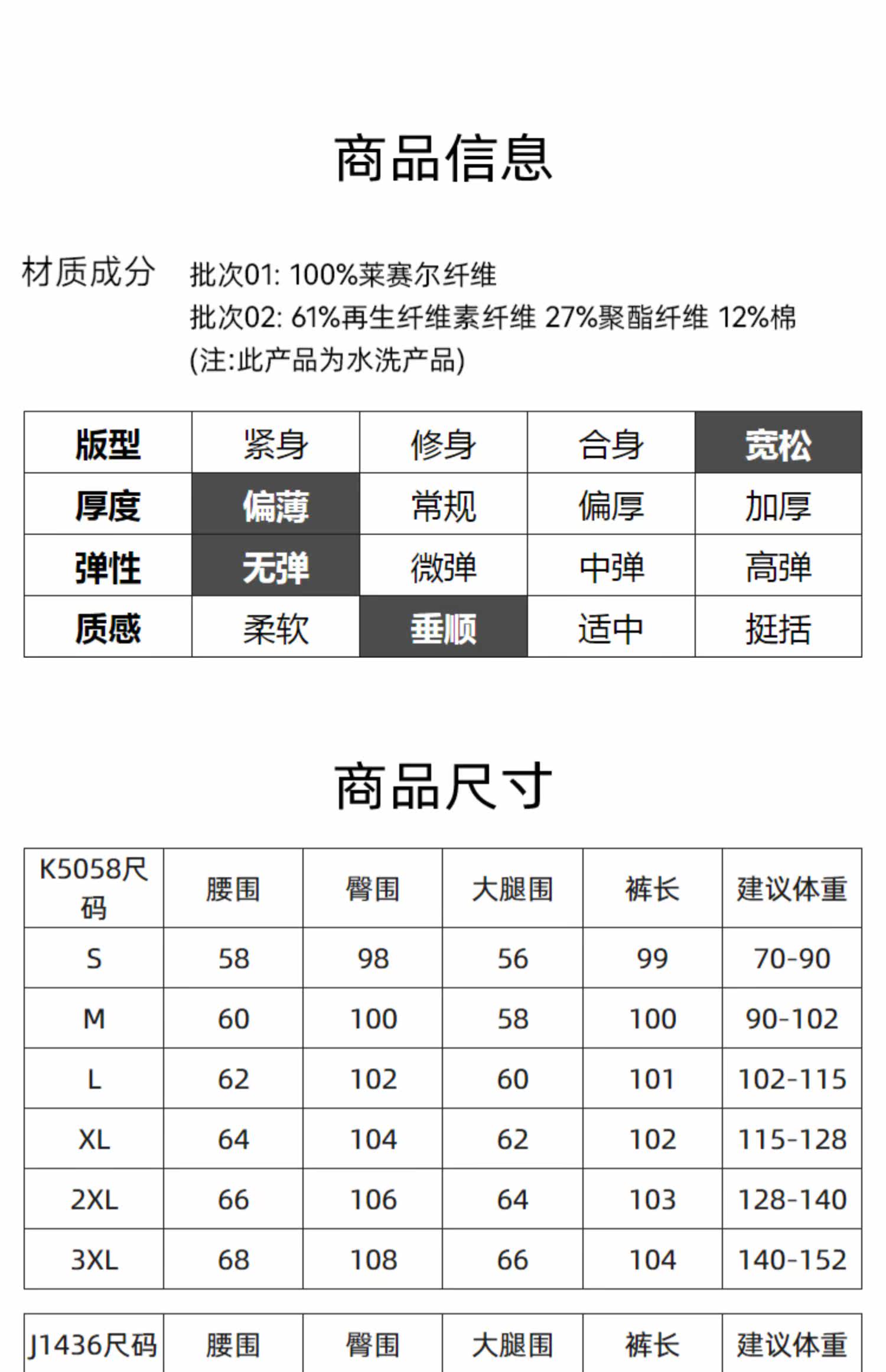 商品信息

材质成分　批次01: 100%莱赛尔纤维
批次02: 61%再生纤维素纤维 27%聚酯纤维 12%棉
(注:此产品为水洗产品)

| 版型 | 紧身 | 修身 | 合身 | 宽松 |
|---|---|---|---|---|
| 厚度 | 偏薄 | 常规 | 偏厚 | 加厚 |
| 弹性 | 无弹 | 微弹 | 中弹 | 高弹 |
| 质感 | 柔软 | 垂顺 | 适中 | 挺括 |

商品尺寸

| K5058尺码 | 腰围 | 臀围 | 大腿围 | 裤长 | 建议体重 |
|---|---|---|---|---|---|
| S | 58 | 98 | 56 | 99 | 70-90 |
| M | 60 | 100 | 58 | 100 | 90-102 |
| L | 62 | 102 | 60 | 101 | 102-115 |
| XL | 64 | 104 | 62 | 102 | 115-128 |
| 2XL | 66 | 106 | 64 | 103 | 128-140 |
| 3XL | 68 | 108 | 66 | 104 | 140-152 |

| J1436尺码 | 腰围 | 臀围 | 大腿围 | 裤长 | 建议体重 |
|---|---|---|---|---|---|